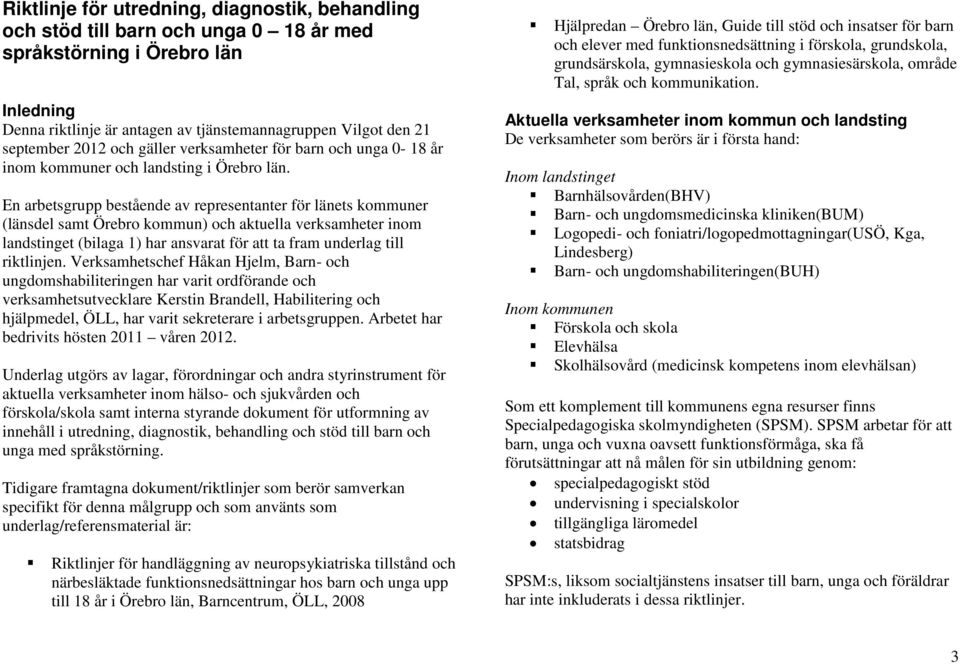 Riktlinje för utredning, diagnostik, behandling och stöd till barn och unga 0 – 18 år med språkstörning i Örebro län

Inledning
Denna riktlinje är antagen av tjänstemannagruppen Vilgot den 21 september 2012 och gäller verksamheter för barn och unga 0- 18 år inom kommuner och landsting i Örebro län.

En arbetsgrupp bestående av representanter för länets kommuner (länsdel samt Örebro kommun) och aktuella verksamheter inom landstinget (bilaga 1) har ansvarat för att ta fram underlag till riktlinjen. Verksamhetschef Håkan Hjelm, Barn- och ungdomshabiliteringen har varit ordförande och verksamhetsutvecklare Kerstin Brandell, Habilitering och hjälpmedel, ÖLL, har varit sekreterare i arbetsgruppen. Arbetet har bedrivits hösten 2011 – våren 2012.

Underlag utgörs av lagar, förordningar och andra styrinstrument för aktuella verksamheter inom hälso- och sjukvården och förskola/skola samt interna styrande dokument för utformning av innehåll i utredning, diagnostik, behandling och stöd till barn och unga med språkstörning.

Tidigare framtagna dokument/riktlinjer som berör samverkan specifikt för denna målgrupp och som använts som underlag/referensmaterial är:

▪ Riktlinjer för handläggning av neuropsykiatriska tillstånd och närbesläktade funktionsnedsättningar hos barn och unga upp till 18 år i Örebro län, Barncentrum, ÖLL, 2008

▪ Hjälpredan – Örebro län, Guide till stöd och insatser för barn och elever med funktionsnedsättning i förskola, grundskola, grundsärskola, gymnasieskola och gymnasiesärskola, område Tal, språk och kommunikation.

Aktuella verksamheter inom kommun och landsting
De verksamheter som berörs är i första hand:

Inom landstinget
▪ Barnhälsovården(BHV)
▪ Barn- och ungdomsmedicinska kliniken(BUM)
▪ Logopedi- och foniatri/logopedmottagningar(USÖ, Kga, Lindesberg)
▪ Barn- och ungdomshabiliteringen(BUH)

Inom kommunen
▪ Förskola och skola
▪ Elevhälsa
▪ Skolhälsovård (medicinsk kompetens inom elevhälsan)

Som ett komplement till kommunens egna resurser finns Specialpedagogiska skolmyndigheten (SPSM). SPSM arbetar för att barn, unga och vuxna oavsett funktionsförmåga, ska få förutsättningar att nå målen för sin utbildning genom:
• specialpedagogiskt stöd
• undervisning i specialskolor
• tillgängliga läromedel
• statsbidrag

SPSM:s, liksom socialtjänstens insatser till barn, unga och föräldrar har inte inkluderats i dessa riktlinjer.

3